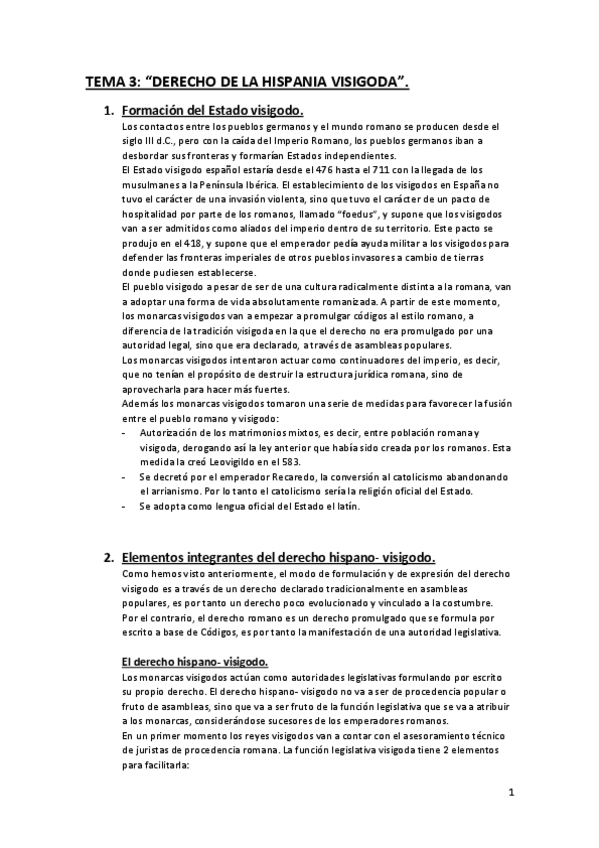 TEMA 3: "DERECHO DE LA HISPANIA VISIGODA".

1. Formación del Estado visigodo.

Los contactos entre los pueblos germanos y el mundo romano se producen desde el siglo III d.C., pero con la caída del Imperio Romano, los pueblos germanos iban a desbordar sus fronteras y formarían Estados independientes.

El Estado visigodo español estaría desde el 476 hasta el 711 con la llegada de los musulmanes a la Península Ibérica. El establecimiento de los visigodos en España no tuvo el carácter de una invasión violenta, sino que tuvo el carácter de un pacto de hospitalidad por parte de los romanos, llamado "foedus", y supone que los visigodos van a ser admitidos como aliados del imperio dentro de su territorio. Este pacto se produjo en el 418, y supone que el emperador pedía ayuda militar a los visigodos para defender las fronteras imperiales de otros pueblos invasores a cambio de tierras donde pudiesen establecerse.

El pueblo visigodo a pesar de ser de una cultura radicalmente distinta a la romana, van a adoptar una forma de vida absolutamente romanizada. A partir de este momento, los monarcas visigodos van a empezar a promulgar códigos al estilo romano, a diferencia de la tradición visigoda en la que el derecho no era promulgado por una autoridad legal, sino que era declarado, a través de asambleas populares.

Los monarcas visigodos intentaron actuar como continuadores del imperio, es decir, que no tenían el propósito de destruir la estructura jurídica romana, sino de aprovecharla para hacer más fuertes.

Además los monarcas visigodos tomaron una serie de medidas para favorecer la fusión entre el pueblo romano y visigodo:

- Autorización de los matrimonios mixtos, es decir, entre población romana y visigoda, derogando así la ley anterior que había sido creada por los romanos. Esta medida la creó Leovigildo en el 583.
- Se decretó por el emperador Recaredo, la conversión al catolicismo abandonando el arrianismo. Por lo tanto el catolicismo sería la religión oficial del Estado.
- Se adopta como lengua oficial del Estado el latín.

2. Elementos integrantes del derecho hispano- visigodo.

Como hemos visto anteriormente, el modo de formulación y de expresión del derecho visigodo es a través de un derecho declarado tradicionalmente en asambleas populares, es por tanto un derecho poco evolucionado y vinculado a la costumbre.

Por el contrario, el derecho romano es un derecho promulgado que se formula por escrito a base de Códigos, es por tanto la manifestación de una autoridad legislativa.

El derecho hispano- visigodo.

Los monarcas visigodos actúan como autoridades legislativas formulando por escrito su propio derecho. El derecho hispano- visigodo no va a ser de procedencia popular o fruto de asambleas, sino que va a ser fruto de la función legislativa que se va a atribuir a los monarcas, considerándose sucesores de los emperadores romanos.

En un primer momento los reyes visigodos van a contar con el asesoramiento técnico de juristas de procedencia romana. La función legislativa visigoda tiene 2 elementos para facilitarla:

1